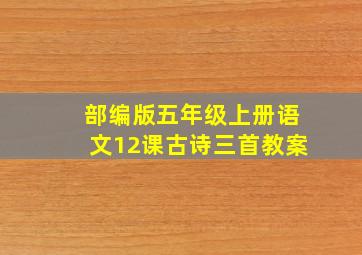 部编版五年级上册语文12课古诗三首教案